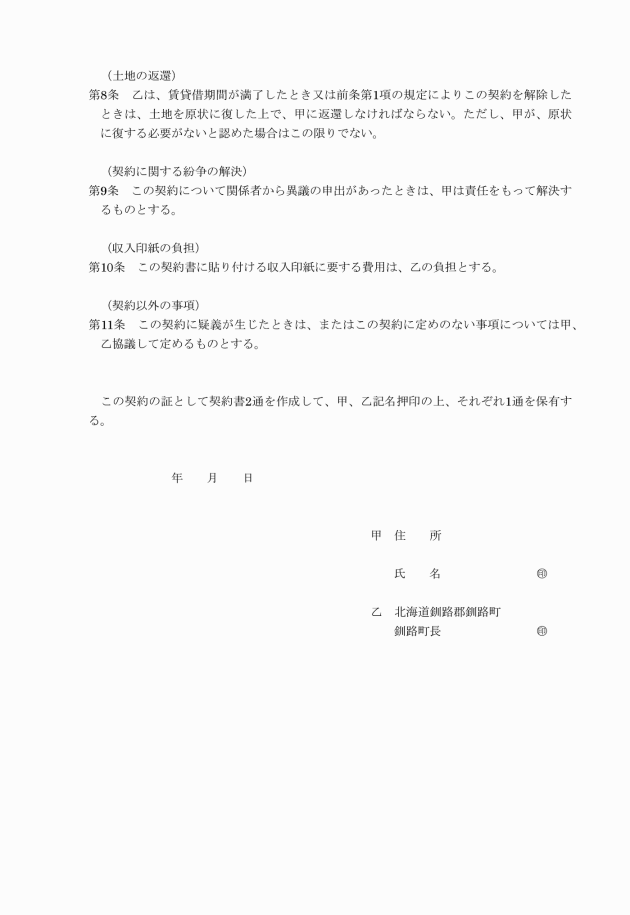 （土地の返還）
第8条　乙は、賃貸借期間が満了したとき又は前条第1項の規定によりこの契約を解除したときは、土地を原状に復した上で、甲に返還しなければならない。ただし、甲が、原状に復する必要がないと認めた場合はこの限りでない。

（契約に関する紛争の解決）
第9条　この契約について関係者から異議の申出があったときは、甲は責任をもって解決するものとする。

（収入印紙の負担）
第10条　この契約書に貼り付ける収入印紙に要する費用は、乙の負担とする。

（契約以外の事項）
第11条　この契約に疑義が生じたときは、またはこの契約に定めのない事項については甲、乙協議して定めるものとする。

この契約の証として契約書2通を作成して、甲、乙記名押印の上、それぞれ1通を保有する。

年　月　日

甲　住　所

氏　名　㊞

乙　北海道釧路郡釧路町
釧路町長　㊞